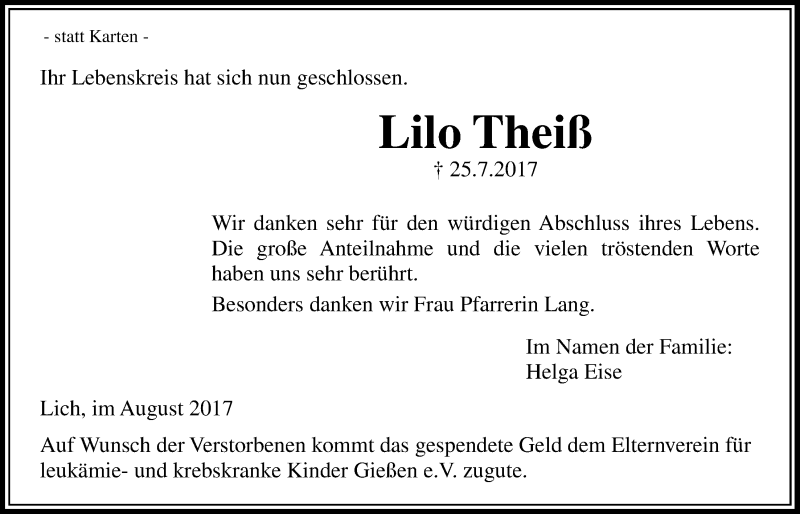 - statt Karten -

Ihr Lebenskreis hat sich nun geschlossen.

Lilo Theiß

† 25.7.2017

Wir danken sehr für den würdigen Abschluss ihres Lebens. Die große Anteilnahme und die vielen tröstenden Worte haben uns sehr berührt.

Besonders danken wir Frau Pfarrerin Lang.

Im Namen der Familie:
Helga Eise

Lich, im August 2017

Auf Wunsch der Verstorbenen kommt das gespendete Geld dem Elternverein für leukämie- und krebskranke Kinder Gießen e.V. zugute.